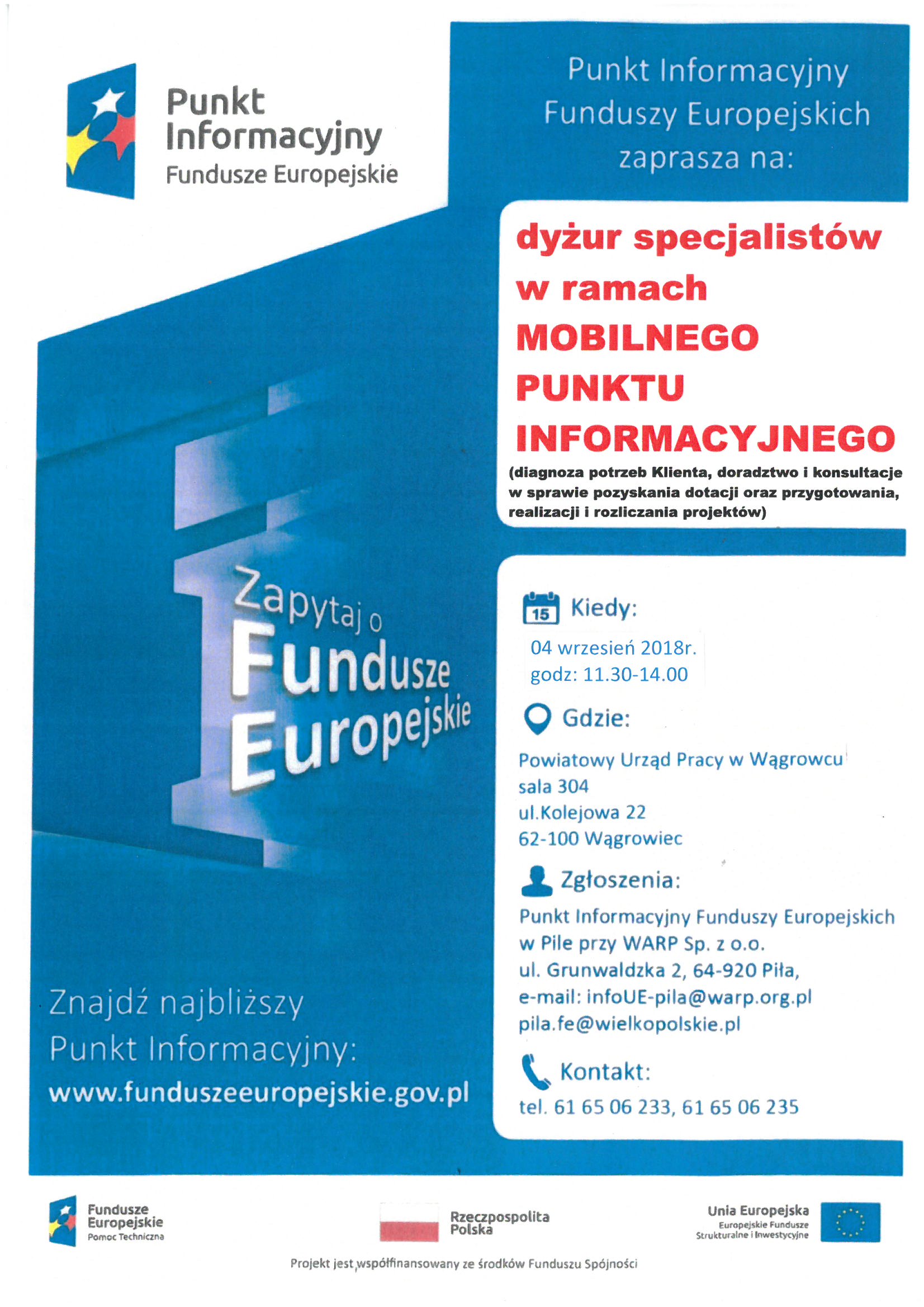 Punkt Informacyjny Fundusze Europejskie

Punkt Informacyjny Funduszy Europejskich zaprasza na:

dyżur specjalistów w ramach MOBILNEGO PUNKTU INFORMACYJNEGO

(diagnoza potrzeb Klienta, doradztwo i konsultacje w sprawie pozyskania dotacji oraz przygotowania, realizacji i rozliczania projektów)

Zapytaj o Fundusze Europejskie

15 Kiedy:

04 wrzesień 2018r.
godz: 11.30-14.00

Gdzie:

Powiatowy Urząd Pracy w Wągrowcu
sala 304
ul.Kolejowa 22
62-100 Wągrowiec

Zgłoszenia:

Punkt Informacyjny Funduszy Europejskich w Pile przy WARP Sp. z o.o.
ul. Grunwaldzka 2, 64-920 Piła,
e-mail: infoUE-pila@warp.org.pl
pila.fe@wielkopolskie.pl

Kontakt:

tel. 61 65 06 233, 61 65 06 235

Znajdź najbliższy Punkt Informacyjny:
www.funduszeeuropejskie.gov.pl

Fundusze Europejskie
Pomoc Techniczna

Rzeczpospolita Polska

Unia Europejska
Europejskie Fundusze Strukturalne i Inwestycyjne

Projekt jest współfinansowany ze środków Funduszu Spójności